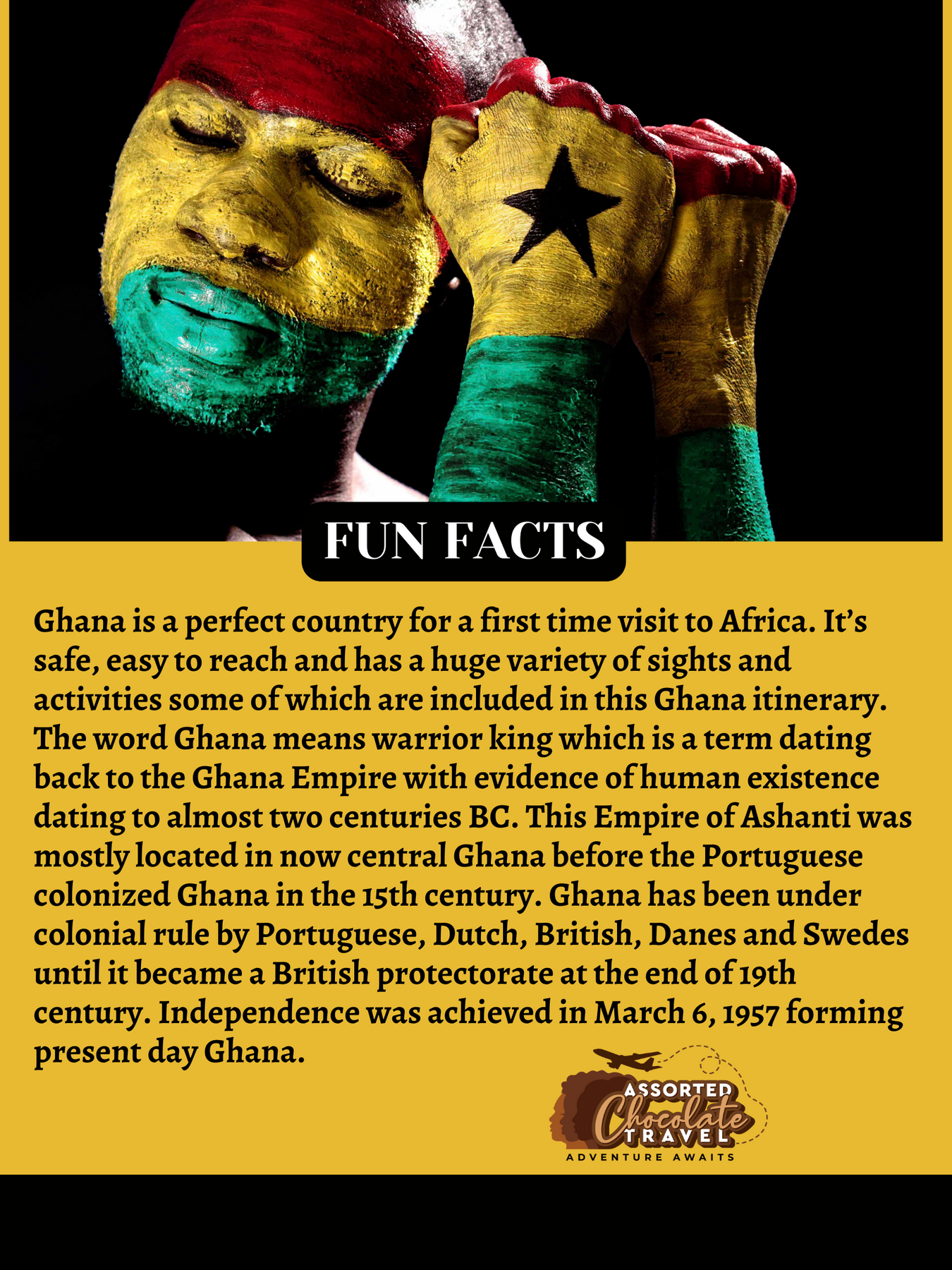 FUN FACTS

Ghana is a perfect country for a first time visit to Africa. It's safe, easy to reach and has a huge variety of sights and activities some of which are included in this Ghana itinerary. The word Ghana means warrior king which is a term dating back to the Ghana Empire with evidence of human existence dating to almost two centuries BC. This Empire of Ashanti was mostly located in now central Ghana before the Portuguese colonized Ghana in the 15th century. Ghana has been under colonial rule by Portuguese, Dutch, British, Danes and Swedes until it became a British protectorate at the end of 19th century. Independence was achieved in March 6, 1957 forming present day Ghana.

ASSORTED
Chocolate
TRAVEL
ADVENTURE AWAITS